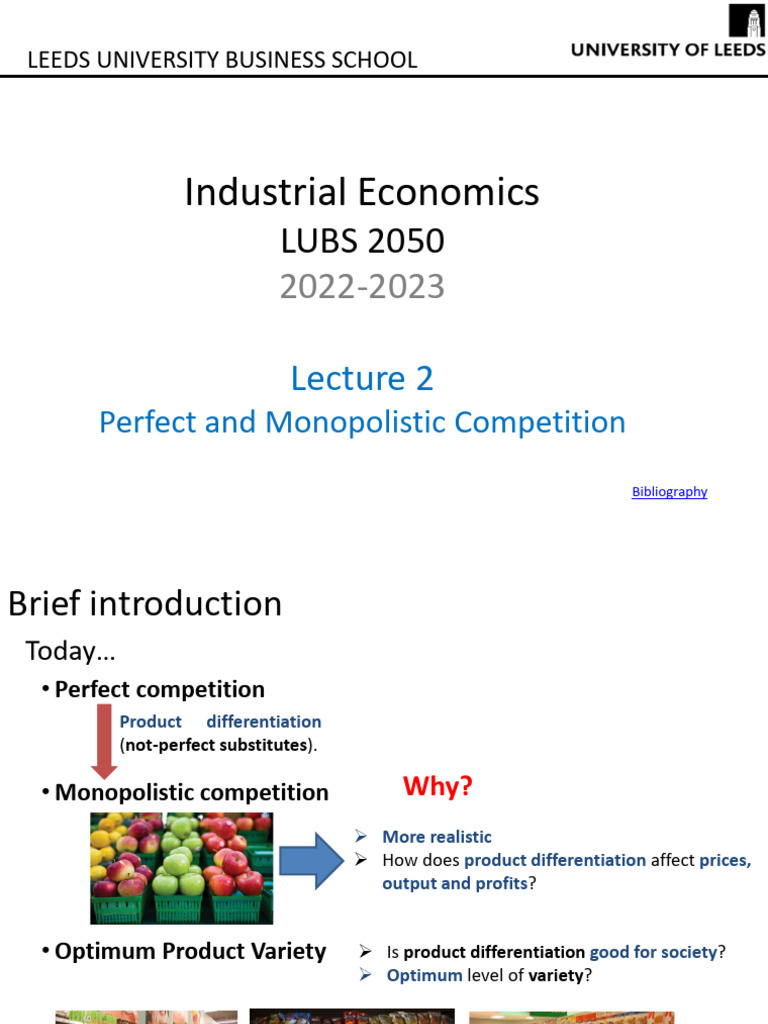 LEEDS UNIVERSITY BUSINESS SCHOOL

UNIVERSITY OF LEEDS

Industrial Economics
LUBS 2050
2022-2023

Lecture 2
Perfect and Monopolistic Competition

Bibliography

Brief introduction

Today…

• Perfect competition

Product differentiation (not-perfect substitutes).

• Monopolistic competition

Why?

➢ More realistic
➢ How does product differentiation affect prices, output and profits?

• Optimum Product Variety

➢ Is product differentiation good for society?
➢ Optimum level of variety?